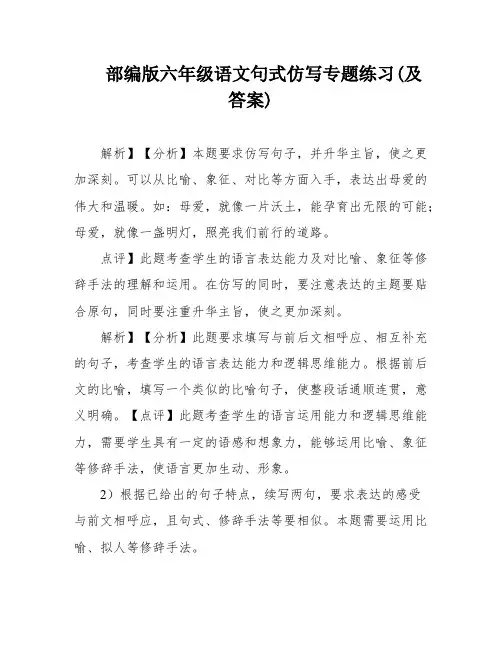 部编版六年级语文句式仿写专题练习(及答案)

解析】【分析】本题要求仿写句子，并升华主旨，使之更加深刻。可以从比喻、象征、对比等方面入手，表达出母爱的伟大和温暖。如：母爱，就像一片沃土，能孕育出无限的可能；母爱，就像一盏明灯，照亮我们前行的道路。

点评】此题考查学生的语言表达能力及对比喻、象征等修辞手法的理解和运用。在仿写的同时，要注意表达的主题要贴合原句，同时要注重升华主旨，使之更加深刻。

解析】【分析】此题要求填写与前后文相呼应、相互补充的句子，考查学生的语言表达能力和逻辑思维能力。根据前后文的比喻，填写一个类似的比喻句子，使整段话通顺连贯，意义明确。【点评】此题考查学生的语言运用能力和逻辑思维能力，需要学生具有一定的语感和想象力，能够运用比喻、象征等修辞手法，使语言更加生动、形象。

2）根据已给出的句子特点，续写两句，要求表达的感受与前文相呼应，且句式、修辞手法等要相似。本题需要运用比喻、拟人等修辞手法。